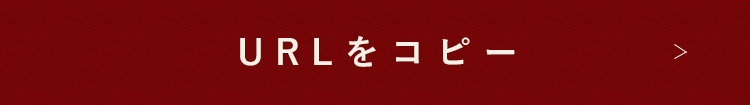 URLをコピー >